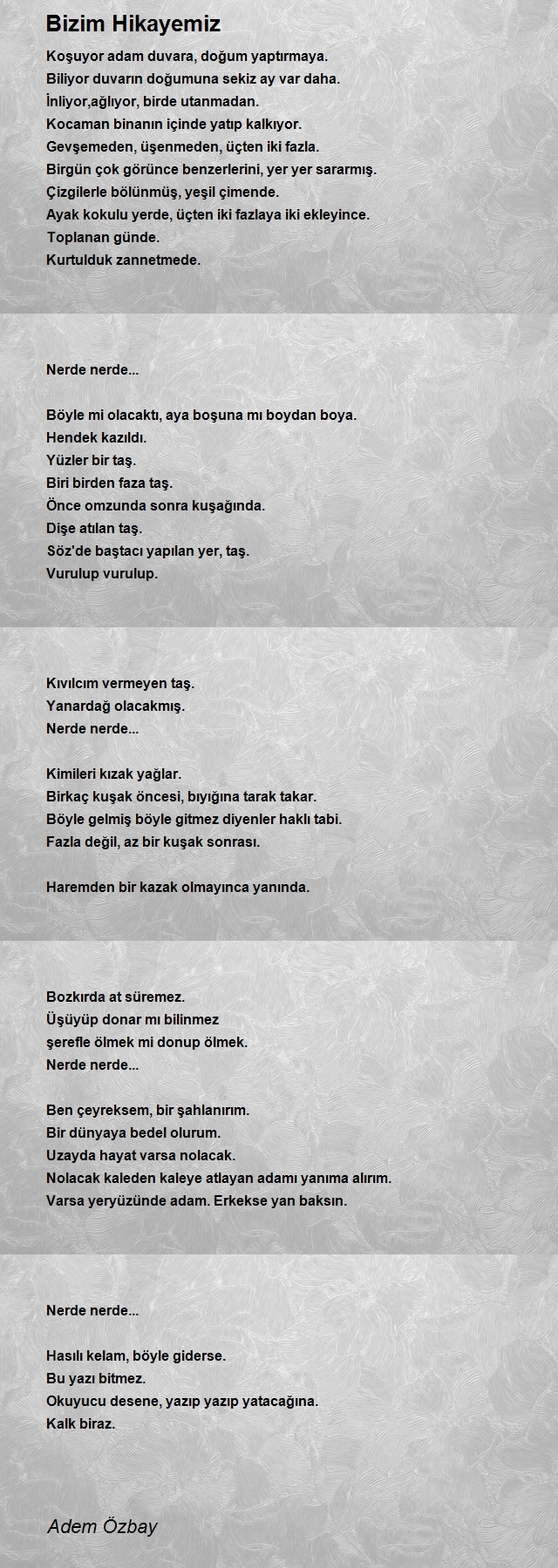 Bizim Hikayemiz

Koşuyor adam duvara, doğum yaptırmaya.
Biliyor duvarın doğumuna sekiz ay var daha.
İnliyor,ağlıyor, birde utanmadan.
Kocaman binanın içinde yatıp kalkıyor.
Gevşemeden, üşenmeden, üçten iki fazla.
Birgün çok görünce benzerlerini, yer yer sararmış.
Çizgilerle bölünmüş, yeşil çimende.
Ayak kokulu yerde, üçten iki fazlaya iki ekleyince.
Toplanan günde.
Kurtulduk zannetmede.

Nerde nerde...

Böyle mi olacaktı, aya boşuna mı boydan boya.
Hendek kazıldı.
Yüzler bir taş.
Biri birden faza taş.
Önce omzunda sonra kuşağında.
Dişe atılan taş.
Söz'de baştacı yapılan yer, taş.
Vurulup vurulup.

Kıvılcım vermeyen taş.
Yanardağ olacakmış.
Nerde nerde...

Kimileri kızak yağlar.
Birkaç kuşak öncesi, bıyığına tarak takar.
Böyle gelmiş böyle gitmez diyenler haklı tabi.
Fazla değil, az bir kuşak sonrası.

Haremden bir kazak olmayınca yanında.

Bozkırda at süremez.
Üşüyüp donar mı bilinmez
şerefle ölmek mi donup ölmek.
Nerde nerde...

Ben çeyreksem, bir şahlanırım.
Bir dünyaya bedel olurum.
Uzayda hayat varsa nolacak.
Nolacak kaleden kaleye atlayan adamı yanıma alırım.
Varsa yeryüzünde adam. Erkekse yan baksın.

Nerde nerde...

Hasılı kelam, böyle giderse.
Bu yazı bitmez.
Okuyucu desene, yazıp yazıp yatacağına.
Kalk biraz.

Adem Özbay